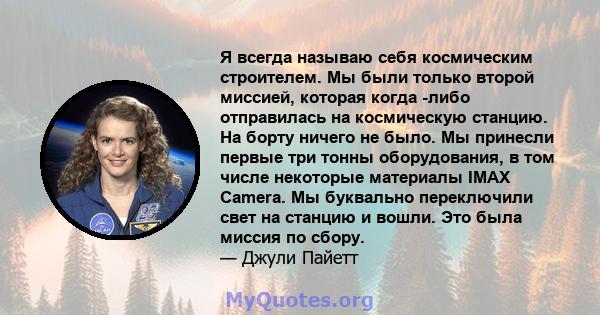 Я всегда называю себя космическим строителем. Мы были только второй миссией, которая когда -либо отправилась на космическую станцию. На борту ничего не было. Мы принесли первые три тонны оборудования, в том числе некоторые материалы IMAX Camera. Мы буквально переключили свет на станцию и вошли. Это была миссия по сбору.
— Джули Пайетт

MyQuotes.org